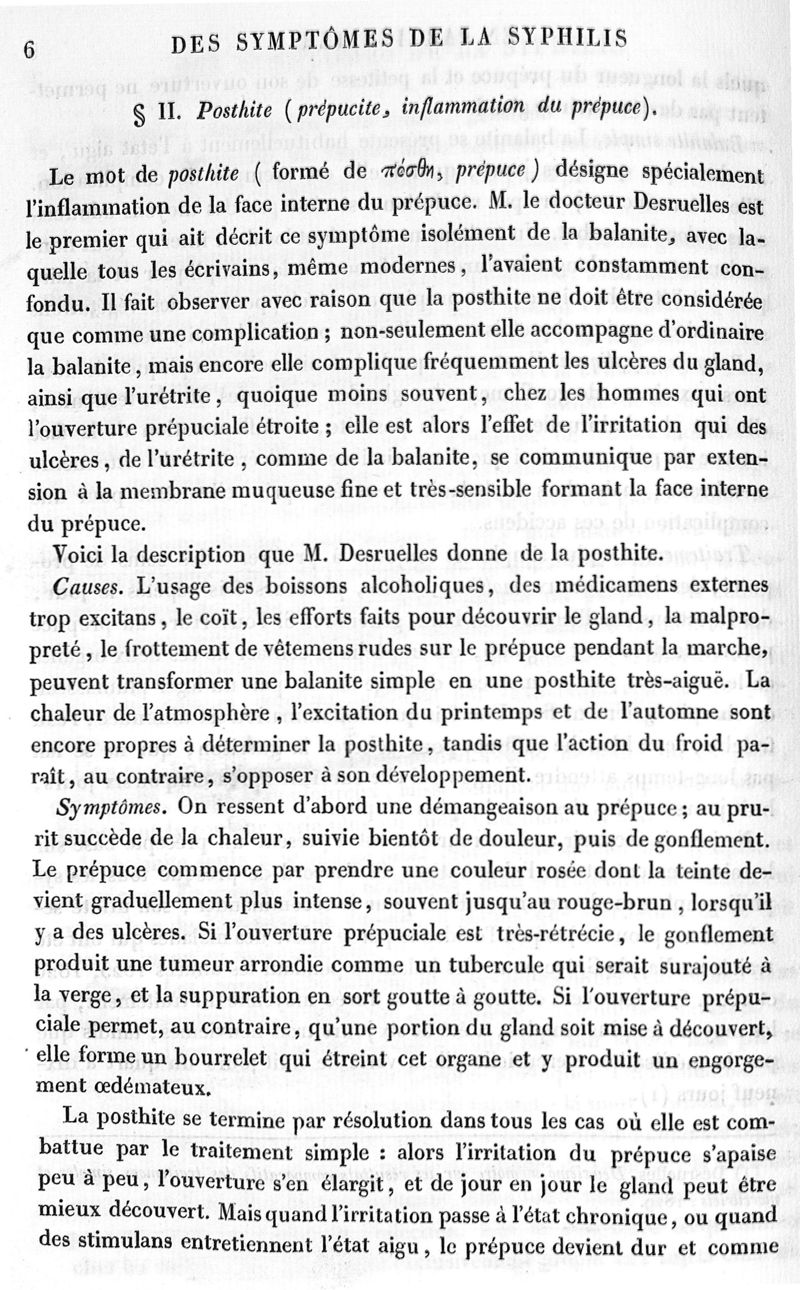 6 DES SYMPTÔMES DE LA SYPHILIS

§ II. Posthite (prépucite, inflammation du prépuce).

Le mot de posthite ( formé de πόσθη, prépuce ) désigne spécialement l'inflammation de la face interne du prépuce. M. le docteur Desruelles est le premier qui ait décrit ce symptôme isolément de la balanite, avec laquelle tous les écrivains, même modernes, l'avaient constamment confondu. Il fait observer avec raison que la posthite ne doit être considérée que comme une complication ; non-seulement elle accompagne d'ordinaire la balanite, mais encore elle complique fréquemment les ulcères du gland, ainsi que l'urétrite, quoique moins souvent, chez les hommes qui ont l'ouverture prépuciale étroite ; elle est alors l'effet de l'irritation qui des ulcères, de l'urétrite, comme de la balanite, se communique par extension à la membrane muqueuse fine et très-sensible formant la face interne du prépuce.

Voici la description que M. Desruelles donne de la posthite.

Causes. L'usage des boissons alcoholiques, des médicamens externes trop excitans, le coït, les efforts faits pour découvrir le gland, la malpropreté, le frottement de vêtemens rudes sur le prépuce pendant la marche, peuvent transformer une balanite simple en une posthite très-aiguë. La chaleur de l'atmosphère, l'excitation du printemps et de l'automne sont encore propres à déterminer la posthite, tandis que l'action du froid paraît, au contraire, s'opposer à son développement.

Symptômes. On ressent d'abord une démangeaison au prépuce ; au prurit succède de la chaleur, suivie bientôt de douleur, puis de gonflement. Le prépuce commence par prendre une couleur rosée dont la teinte devient graduellement plus intense, souvent jusqu'au rouge-brun, lorsqu'il y a des ulcères. Si l'ouverture prépuciale est très-rétrécie, le gonflement produit une tumeur arrondie comme un tubercule qui serait surajouté à la verge, et la suppuration en sort goutte à goutte. Si l'ouverture prépuciale permet, au contraire, qu'une portion du gland soit mise à découvert, elle forme un bourrelet qui étreint cet organe et y produit un engorgement œdémateux.

La posthite se termine par résolution dans tous les cas où elle est combattue par le traitement simple : alors l'irritation du prépuce s'apaise peu à peu, l'ouverture s'en élargit, et de jour en jour le gland peut être mieux découvert. Mais quand l'irritation passe à l'état chronique, ou quand des stimulans entretiennent l'état aigu, le prépuce devient dur et comme